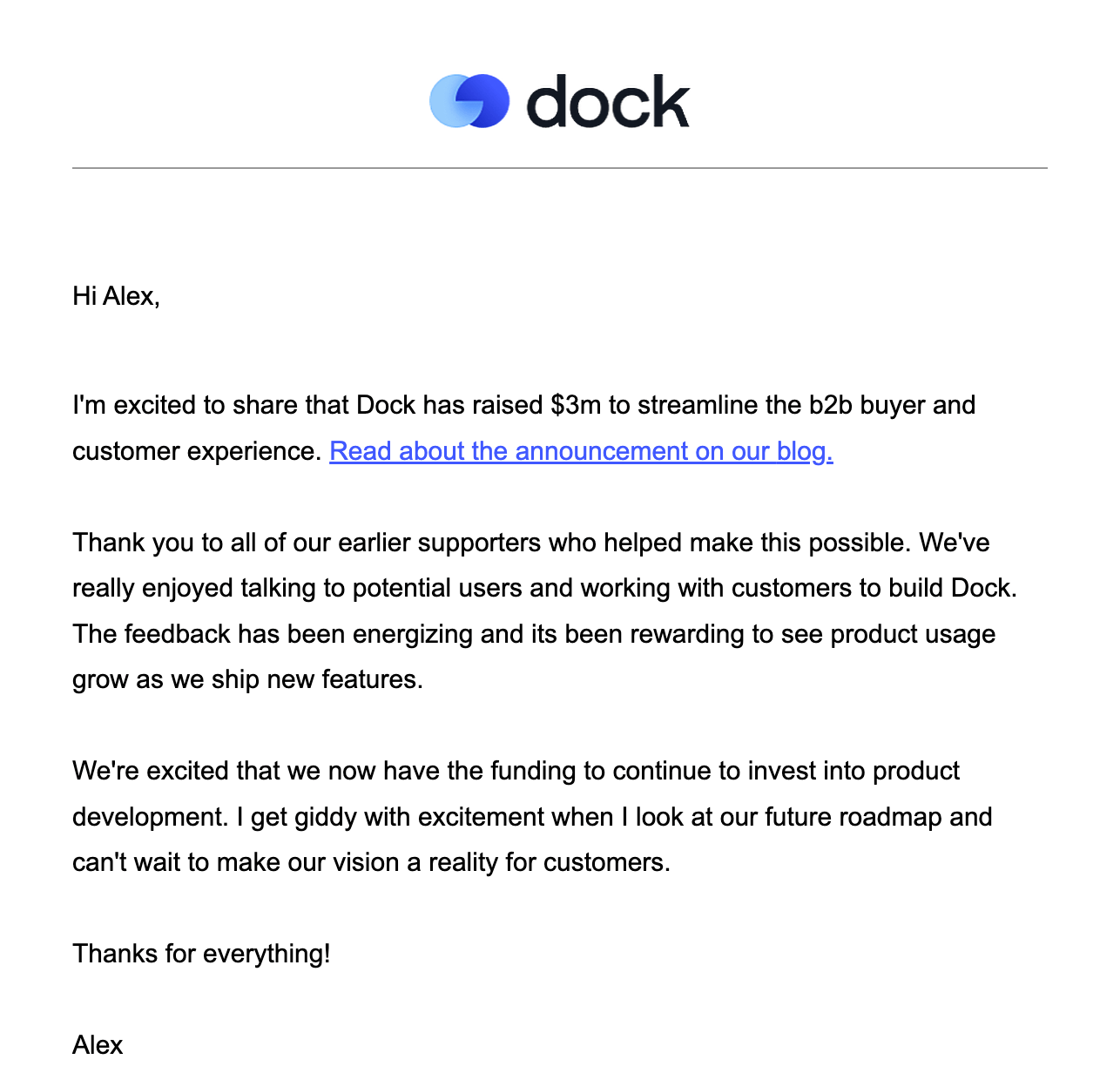 dock

Hi Alex,

I'm excited to share that Dock has raised \$3m to streamline the b2b buyer and customer experience. Read about the announcement on our blog.

Thank you to all of our earlier supporters who helped make this possible. We've really enjoyed talking to potential users and working with customers to build Dock. The feedback has been energizing and its been rewarding to see product usage grow as we ship new features.

We're excited that we now have the funding to continue to invest into product development. I get giddy with excitement when I look at our future roadmap and can't wait to make our vision a reality for customers.

Thanks for everything!

Alex